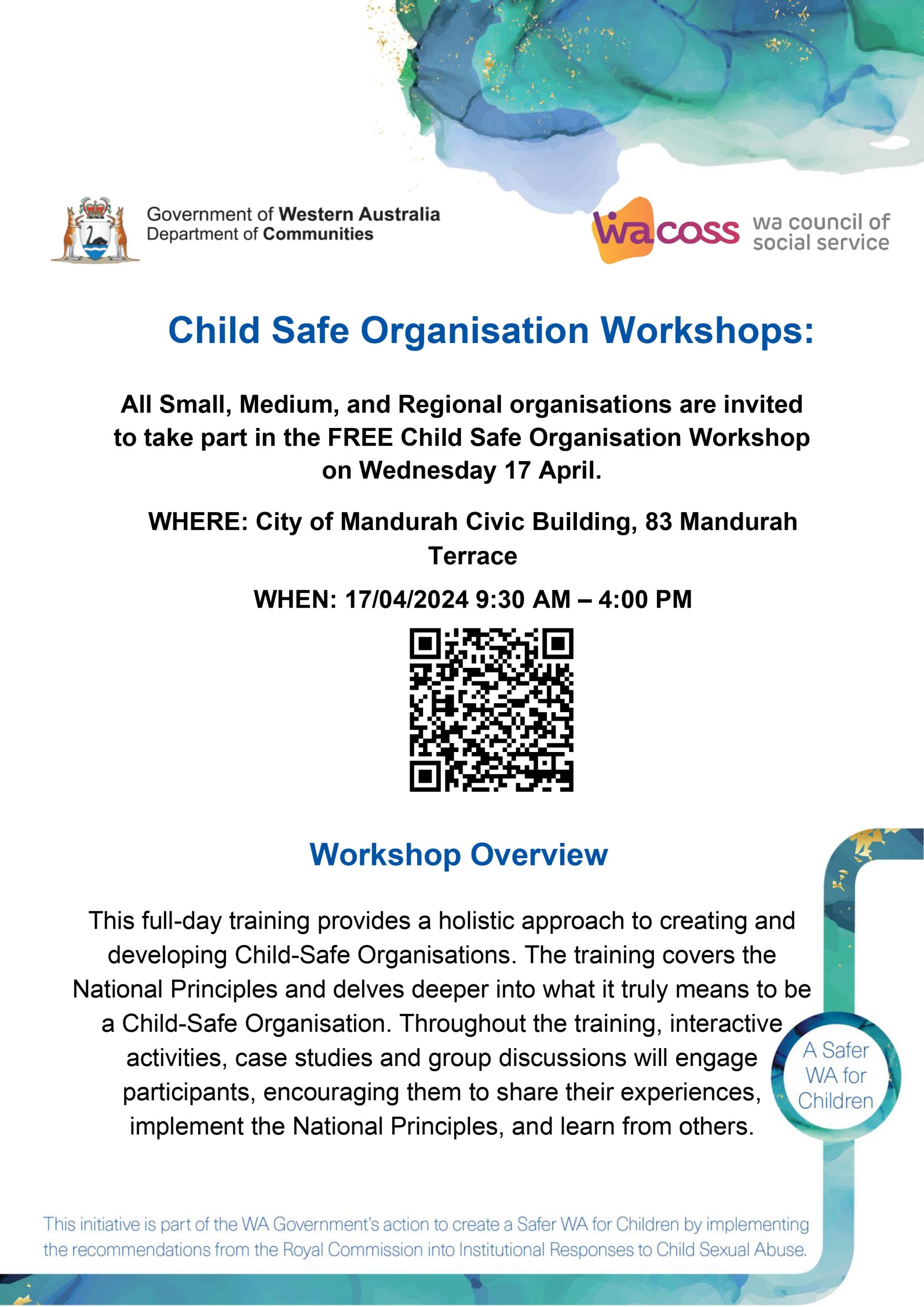 Government of Western Australia
Department of Communities

wacoss wa council of social service

Child Safe Organisation Workshops:

All Small, Medium, and Regional organisations are invited to take part in the FREE Child Safe Organisation Workshop on Wednesday 17 April.

WHERE: City of Mandurah Civic Building, 83 Mandurah Terrace

WHEN: 17/04/2024 9:30 AM – 4:00 PM

Workshop Overview

This full-day training provides a holistic approach to creating and developing Child-Safe Organisations. The training covers the National Principles and delves deeper into what it truly means to be a Child-Safe Organisation. Throughout the training, interactive activities, case studies and group discussions will engage participants, encouraging them to share their experiences, implement the National Principles, and learn from others.

A Safer WA for Children

This initiative is part of the WA Government's action to create a Safer WA for Children by implementing the recommendations from the Royal Commission into Institutional Responses to Child Sexual Abuse.